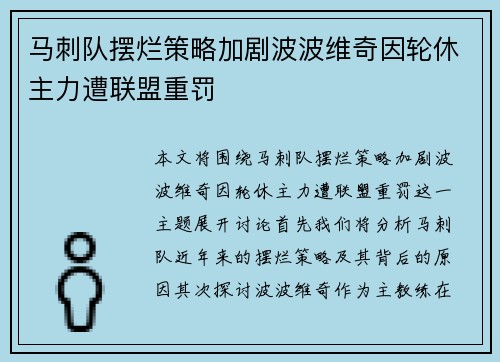 马刺队摆烂策略加剧波波维奇因轮休主力遭联盟重罚

本文将围绕马刺队摆烂策略加剧波波维奇因轮休主力遭联盟重罚这一主题展开讨论首先我们将分析马刺队近年来的摆烂策略及其背后的原因其次探讨波波维奇作为主教练在